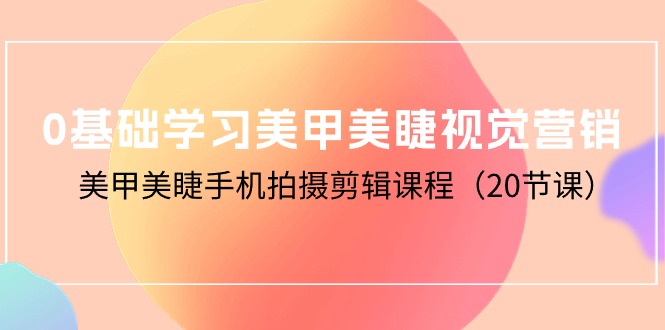 0基础学习美甲美睫视觉营销

美甲美睫手机拍摄剪辑课程（20节课）